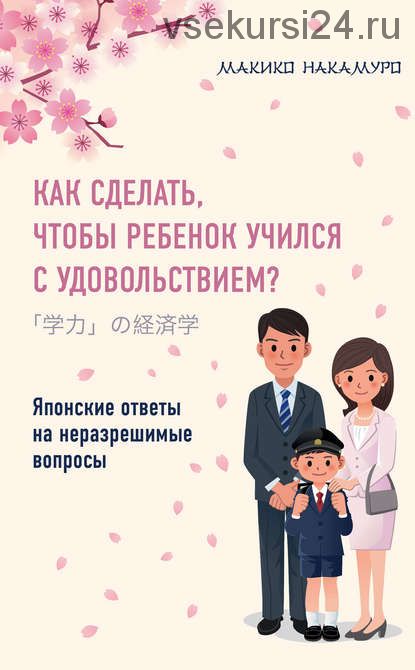 vsekursi24.ru

МАКИКО НАКАМУРО

КАК СДЕЛАТЬ, ЧТОБЫ РЕБЕНОК УЧИЛСЯ С УДОВОЛЬСТВИЕМ?

「学力」の経済学

Японские ответы на неразрешимые вопросы